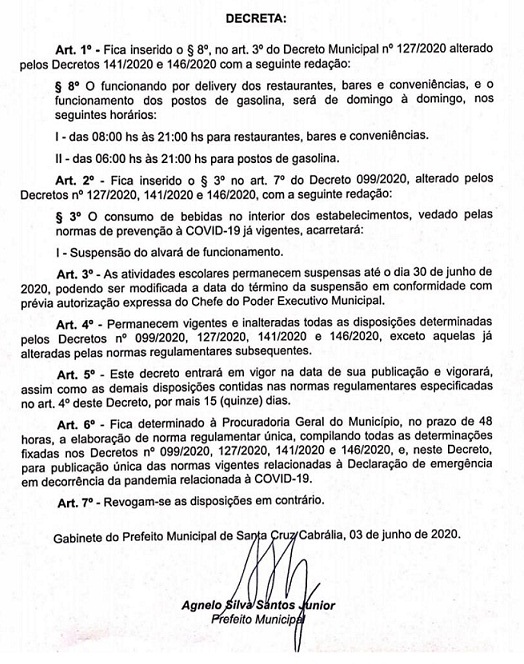 DECRETA:

Art. 1º - Fica inserido o § 8º, no art. 3º do Decreto Municipal nº 127/2020 alterado pelos Decretos 141/2020 e 146/2020 com a seguinte redação:

§ 8º O funcionando por delivery dos restaurantes, bares e conveniências, e o funcionamento dos postos de gasolina, será de domingo à domingo, nos seguintes horários:

I - das 08:00 hs às 21:00 hs para restaurantes, bares e conveniências.

II - das 06:00 hs às 21:00 hs para postos de gasolina.

Art. 2º - Fica inserido o § 3º no art. 7º do Decreto 099/2020, alterado pelos Decretos nº 127/2020, 141/2020 e 146/2020, com a seguinte redação:

§ 3º O consumo de bebidas no interior dos estabelecimentos, vedado pelas normas de prevenção à COVID-19 já vigentes, acarretará:

I - Suspensão do alvará de funcionamento.

Art. 3º - As atividades escolares permanecem suspensas até o dia 30 de junho de 2020, podendo ser modificada a data do término da suspensão em conformidade com prévia autorização expressa do Chefe do Poder Executivo Municipal.

Art. 4º - Permanecem vigentes e inalteradas todas as disposições determinadas pelos Decretos nº 099/2020, 127/2020, 141/2020 e 146/2020, exceto aquelas já alteradas pelas normas regulamentares subsequentes.

Art. 5º - Este decreto entrará em vigor na data de sua publicação e vigorará, assim como as demais disposições contidas nas normas regulamentares especificadas no art. 4º deste Decreto, por mais 15 (quinze) dias.

Art. 6º - Fica determinado à Procuradoria Geral do Município, no prazo de 48 horas, a elaboração de norma regulamentar única, compilando todas as determinações fixadas nos Decretos nº 099/2020, 127/2020, 141/2020 e 146/2020, e, neste Decreto, para publicação única das normas vigentes relacionadas à Declaração de emergência em decorrência da pandemia relacionada à COVID-19.

Art. 7º - Revogam-se as disposições em contrário.

Gabinete do Prefeito Municipal de Santa Cruz Cabrália, 03 de junho de 2020.

Agnelo Silva Santos Junior
Prefeito Municipal